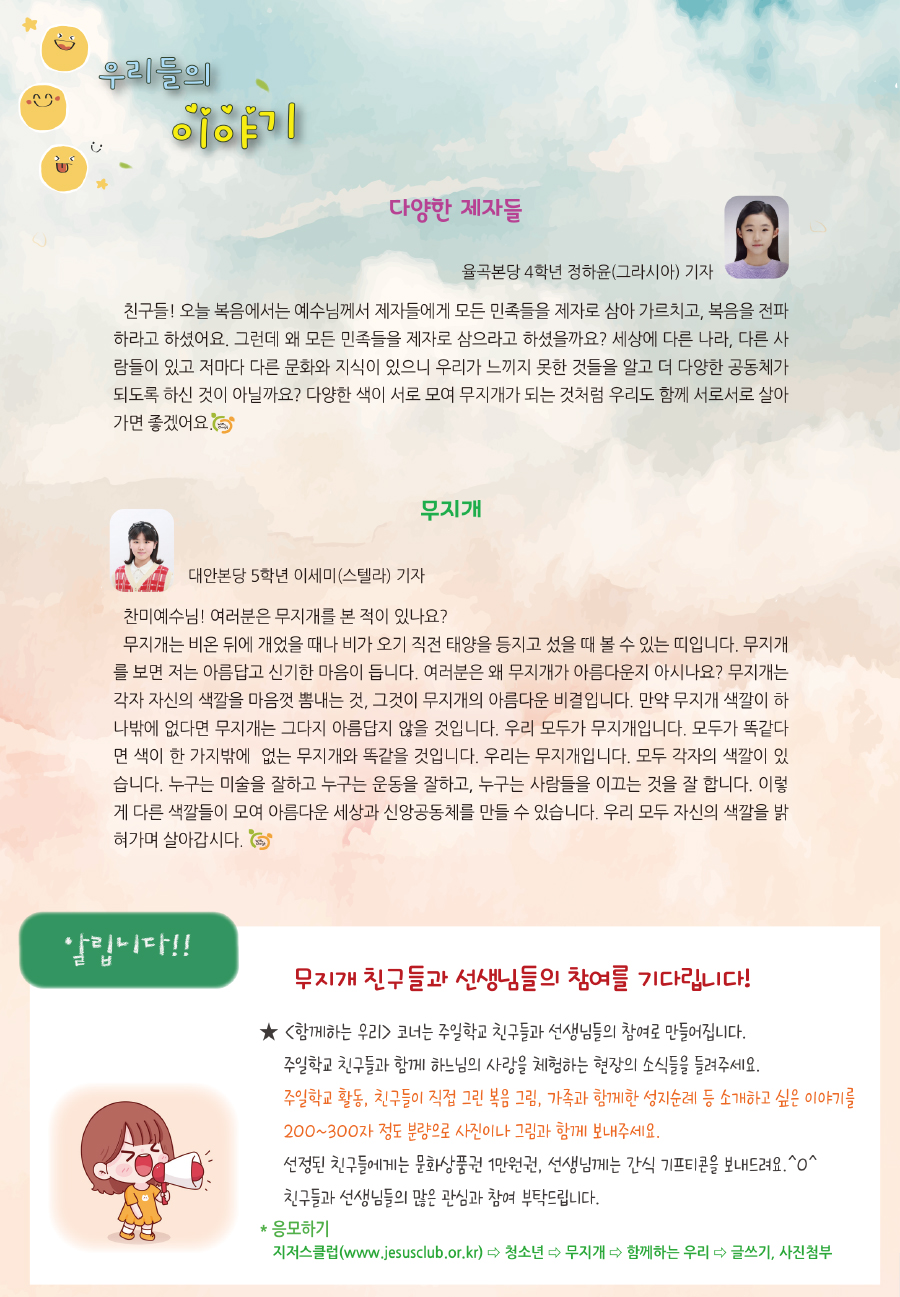 우리들의
이야기

다양한 제자들

율곡본당 4학년 정하윤(그라시아) 기자

친구들! 오늘 복음에서는 예수님께서 제자들에게 모든 민족들을 제자로 삼아 가르치고, 복음을 전파하라고 하셨어요. 그런데 왜 모든 민족들을 제자로 삼으라고 하셨을까요? 세상에 다른 나라, 다른 사람들이 있고 저마다 다른 문화와 지식이 있으니 우리가 느끼지 못한 것들을 알고 더 다양한 공동체가 되도록 하신 것이 아닐까요? 다양한 색이 서로 모여 무지개가 되는 것처럼 우리도 함께 서로서로 살아가면 좋겠어요.

무지개

대안본당 5학년 이세미(스텔라) 기자

찬미예수님! 여러분은 무지개를 본 적이 있나요?
무지개는 비온 뒤에 개었을 때나 비가 오기 직전 태양을 등지고 섰을 때 볼 수 있는 띠입니다. 무지개를 보면 저는 아름답고 신기한 마음이 듭니다. 여러분은 왜 무지개가 아름다운지 아시나요? 무지개는 각자 자신의 색깔을 마음껏 뽐내는 것, 그것이 무지개의 아름다운 비결입니다. 만약 무지개 색깔이 하나밖에 없다면 무지개는 그다지 아름답지 않을 것입니다. 우리 모두가 무지개입니다. 모두가 똑같다면 색이 한 가지밖에 없는 무지개와 똑같을 것입니다. 우리는 무지개입니다. 모두 각자의 색깔이 있습니다. 누구는 미술을 잘하고 누구는 운동을 잘하고, 누구는 사람들을 이끄는 것을 잘 합니다. 이렇게 다른 색깔들이 모여 아름다운 세상과 신앙공동체를 만들 수 있습니다. 우리 모두 자신의 색깔을 밝혀가며 살아갑시다.

알립니다!!

무지개 친구들과 선생님들의 참여를 기다립니다!

★ <함께하는 우리> 코너는 주일학교 친구들과 선생님들의 참여로 만들어집니다.
주일학교 친구들과 함께 하느님의 사랑을 체험하는 현장의 소식들을 들려주세요.
주일학교 활동, 친구들이 직접 그린 복음 그림, 가족과 함께한 성지순례 등 소개하고 싶은 이야기를 200~300자 정도 분량으로 사진이나 그림과 함께 보내주세요.
선정된 친구들에게는 문화상품권 1만원권, 선생님께는 간식 기프티콘을 보내드려요.^0^
친구들과 선생님들의 많은 관심과 참여 부탁드립니다.

* 응모하기
지저스클럽(www.jesusclub.or.kr) ⇨ 청소년 ⇨ 무지개 ⇨ 함께하는 우리 ⇨ 글쓰기, 사진첨부